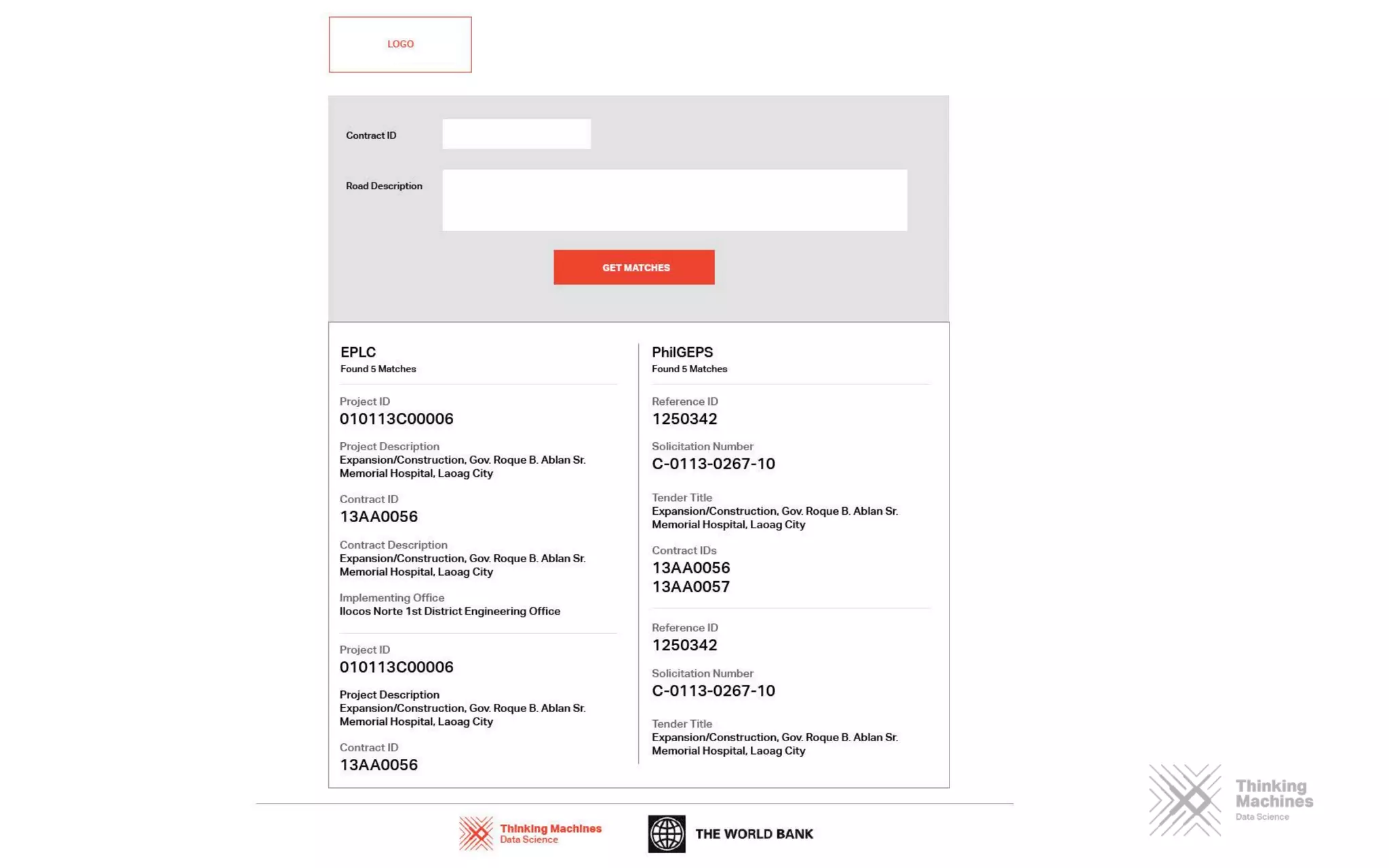 LOGO

Contract ID

Road Description

GET MATCHES

EPLC
Found 5 Matches

Project ID
010113C00006

Project Description
Expansion/Construction, Gov. Roque B. Ablan Sr. Memorial Hospital, Laoag City

Contract ID
13AA0056

Contract Description
Expansion/Construction, Gov. Roque B. Ablan Sr. Memorial Hospital, Laoag City

Implementing Office
Ilocos Norte 1st District Engineering Office

Project ID
010113C00006

Project Description
Expansion/Construction, Gov. Roque B. Ablan Sr. Memorial Hospital, Laoag City

Contract ID
13AA0056

PhilGEPS
Found 5 Matches

Reference ID
1250342

Solicitation Number
C-0113-0267-10

Tender Title
Expansion/Construction, Gov. Roque B. Ablan Sr. Memorial Hospital, Laoag City

Contract IDs
13AA0056
13AA0057

Reference ID
1250342

Solicitation Number
C-0113-0267-10

Tender Title
Expansion/Construction, Gov. Roque B. Ablan Sr. Memorial Hospital, Laoag City

Thinking Machines
Data Science

THE WORLD BANK

Thinking Machines
Data Science